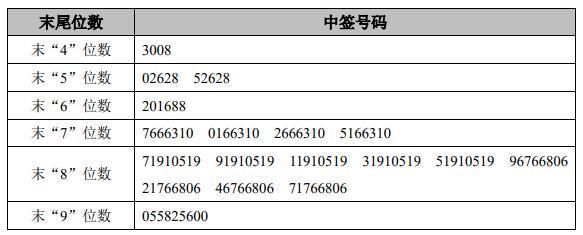 | 末尾位数 | 中签号码 |
|---|---|
| 末“4”位数 | 3008 |
| 末“5”位数 | 02628 52628 |
| 末“6”位数 | 201688 |
| 末“7”位数 | 7666310 0166310 2666310 5166310 |
| 末“8”位数 | 71910519 91910519 11910519 31910519 51910519 96766806 21766806 46766806 71766806 |
| 末“9”位数 | 055825600 |